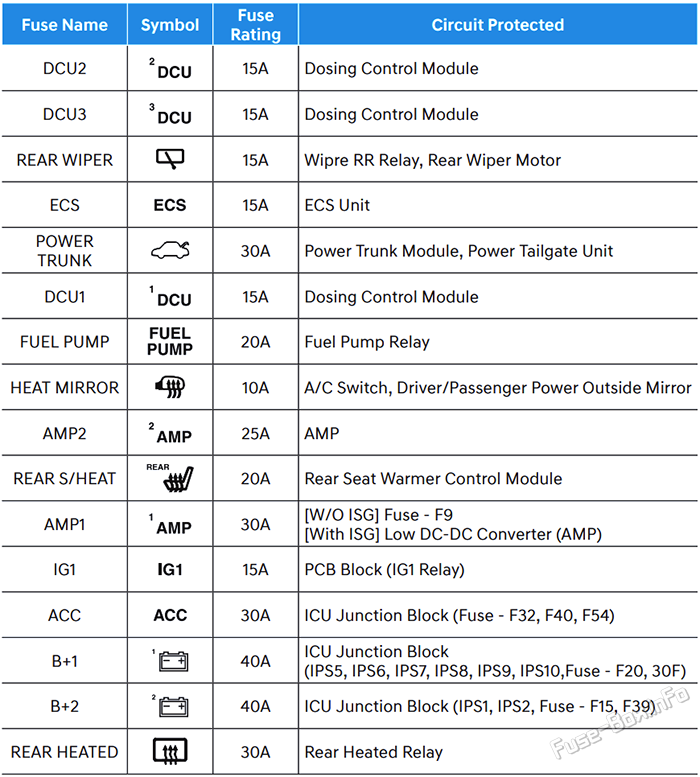 | Fuse Name | Symbol | Fuse Rating | Circuit Protected |
|---|---|---|---|
| DCU2 | $^{2}$DCU | 15A | Dosing Control Module |
| DCU3 | $^{3}$DCU | 15A | Dosing Control Module |
| REAR WIPER | | 15A | Wipre RR Relay, Rear Wiper Motor |
| ECS | ECS | 15A | ECS Unit |
| POWER TRUNK | | 30A | Power Trunk Module, Power Tailgate Unit |
| DCU1 | $^{1}$DCU | 15A | Dosing Control Module |
| FUEL PUMP | FUEL PUMP | 20A | Fuel Pump Relay |
| HEAT MIRROR | | 10A | A/C Switch, Driver/Passenger Power Outside Mirror |
| AMP2 | $^{2}$AMP | 25A | AMP |
| REAR S/HEAT | REAR | 20A | Rear Seat Warmer Control Module |
| AMP1 | $^{1}$AMP | 30A | [W/O ISG] Fuse - F9 [With ISG] Low DC-DC Converter (AMP) |
| IG1 | IG1 | 15A | PCB Block (IG1 Relay) |
| ACC | ACC | 30A | ICU Junction Block (Fuse - F32, F40, F54) |
| B+1 | $^{1}$ | 40A | ICU Junction Block (IPS5, IPS6, IPS7, IPS8, IPS9, IPS10,Fuse - F20, 30F) |
| B+2 | $^{2}$ | 40A | ICU Junction Block (IPS1, IPS2, Fuse - F15, F39) |
| REAR HEATED | | 30A | Rear Heated Relay |

Fuse-Box.info